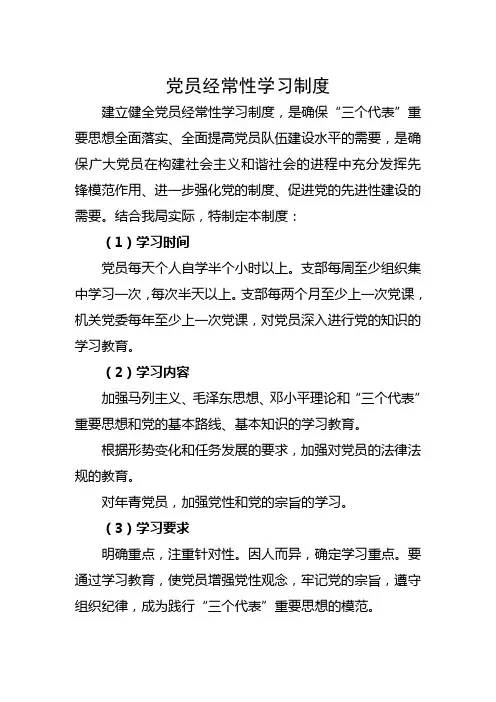 党员经常性学习制度

建立健全党员经常性学习制度，是确保“三个代表”重要思想全面落实、全面提高党员队伍建设水平的需要，是确保广大党员在构建社会主义和谐社会的进程中充分发挥先锋模范作用、进一步强化党的制度、促进党的先进性建设的需要。结合我局实际，特制定本制度：

（1）学习时间

党员每天个人自学半个小时以上。支部每周至少组织集中学习一次，每次半天以上。支部每两个月至少上一次党课，机关党委每年至少上一次党课，对党员深入进行党的知识的学习教育。

（2）学习内容

加强马列主义、毛泽东思想、邓小平理论和“三个代表”重要思想和党的基本路线、基本知识的学习教育。

根据形势变化和任务发展的要求，加强对党员的法律法规的教育。

对年青党员，加强党性和党的宗旨的学习。

（3）学习要求

明确重点，注重针对性。因人而异，确定学习重点。要通过学习教育，使党员增强党性观念，牢记党的宗旨，遵守组织纪律，成为践行“三个代表”重要思想的模范。